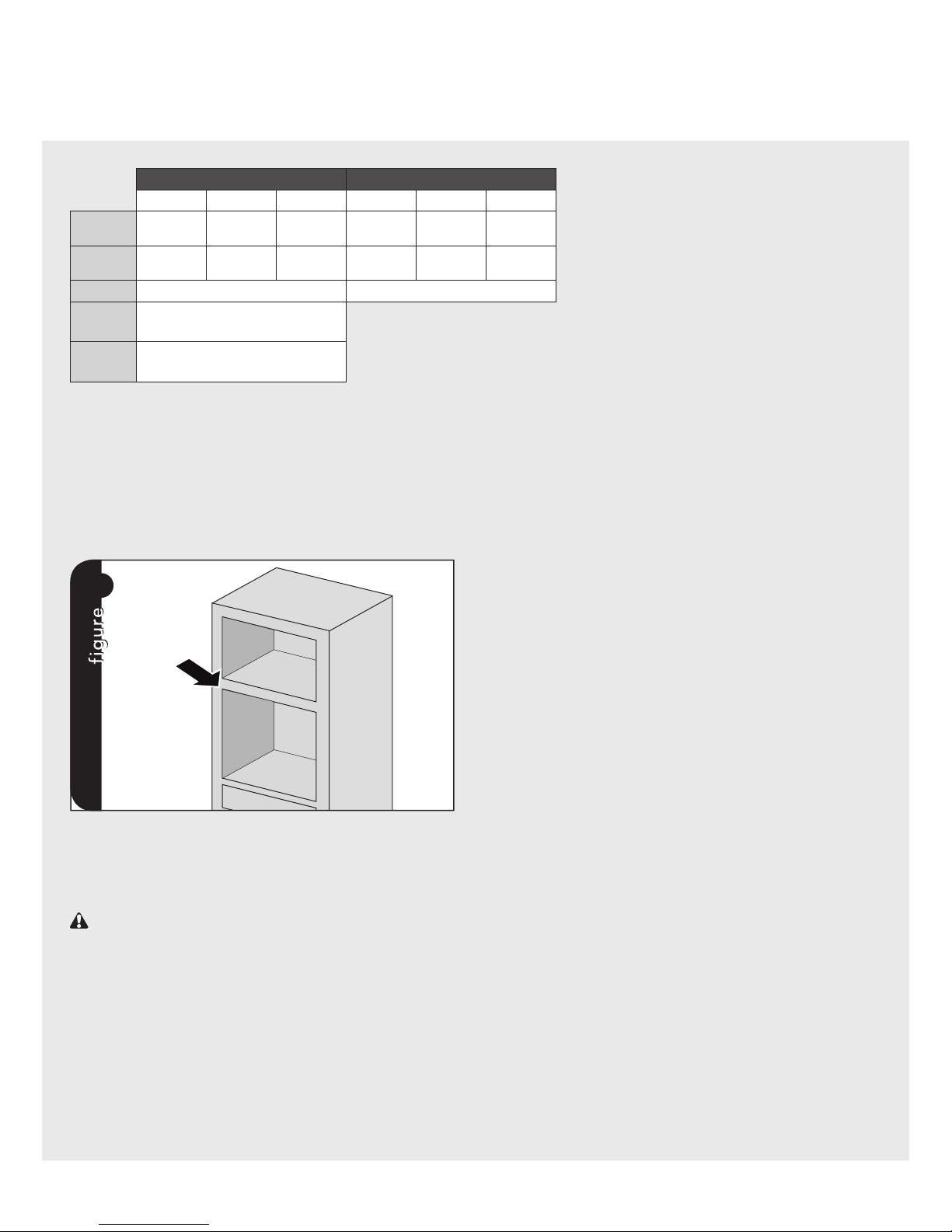 figure